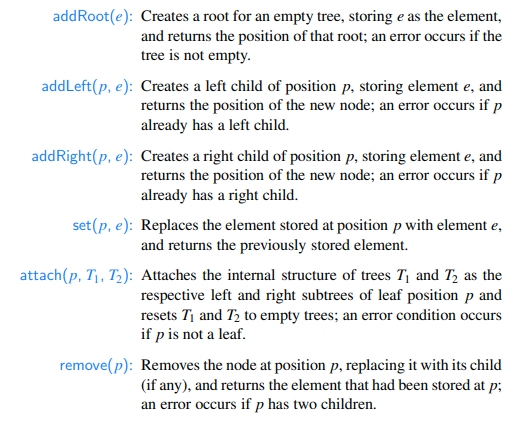 addRoot($e$): Creates a root for an empty tree, storing $e$ as the element, and returns the position of that root; an error occurs if the tree is not empty.

addLeft($p$, $e$): Creates a left child of position $p$, storing element $e$, and returns the position of the new node; an error occurs if $p$ already has a left child.

addRight($p$, $e$): Creates a right child of position $p$, storing element $e$, and returns the position of the new node; an error occurs if $p$ already has a right child.

set($p$, $e$): Replaces the element stored at position $p$ with element $e$, and returns the previously stored element.

attach($p$, $T_1$, $T_2$): Attaches the internal structure of trees $T_1$ and $T_2$ as the respective left and right subtrees of leaf position $p$ and resets $T_1$ and $T_2$ to empty trees; an error condition occurs if $p$ is not a leaf.

remove($p$): Removes the node at position $p$, replacing it with its child (if any), and returns the element that had been stored at $p$; an error occurs if $p$ has two children.